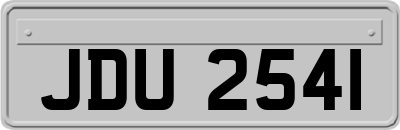 JDU 2541